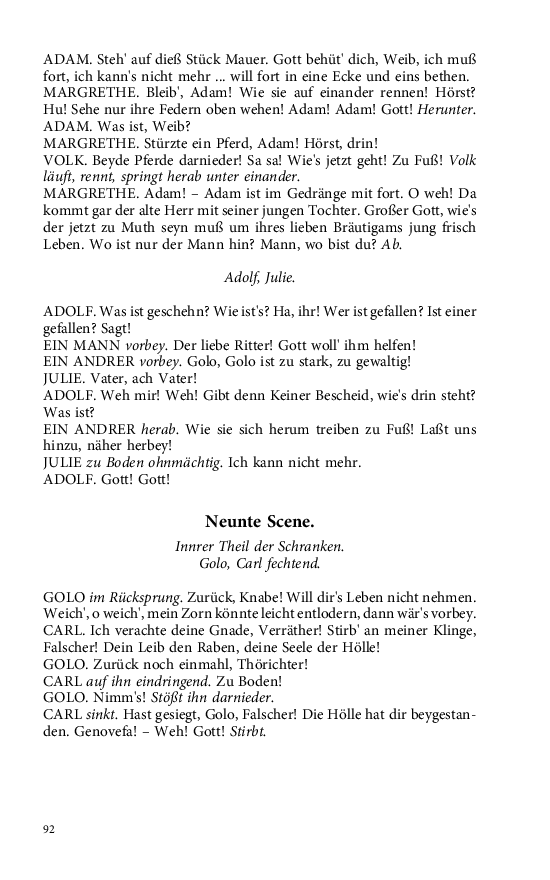 ADAM. Steh' auf dieß Stück Mauer. Gott behüt' dich, Weib, ich muß fort, ich kann's nicht mehr ... will fort in eine Ecke und eins bethen.
MARGRETHE. Bleib', Adam! Wie sie auf einander rennen! Hörst? Hu! Sehe nur ihre Federn oben wehen! Adam! Adam! Gott! Herunter.
ADAM. Was ist, Weib?
MARGRETHE. Stürzte ein Pferd, Adam! Hörst, drin!
VOLK. Beyde Pferde darnieder! Sa sa! Wie's jetzt geht! Zu Fuß! Volk läuft, rennt, springt herab unter einander.
MARGRETHE. Adam! – Adam ist im Gedränge mit fort. O weh! Da kommt gar der alte Herr mit seiner jungen Tochter. Großer Gott, wie's der jetzt zu Muth seyn muß um ihres lieben Bräutigams jung frisch Leben. Wo ist nur der Mann hin? Mann, wo bist du? Ab.

Adolf, Julie.

ADOLF. Was ist geschehn? Wie ist's? Ha, ihr! Wer ist gefallen? Ist einer gefallen? Sagt!
EIN MANN vorbey. Der liebe Ritter! Gott woll' ihm helfen!
EIN ANDRER vorbey. Golo, Golo ist zu stark, zu gewaltig!
JULIE. Vater, ach Vater!
ADOLF. Weh mir! Weh! Gibt denn Keiner Bescheid, wie's drin steht? Was ist?
EIN ANDRER herab. Wie sie sich herum treiben zu Fuß! Laßt uns hinzu, näher herbey!
JULIE zu Boden ohnmächtig. Ich kann nicht mehr.
ADOLF. Gott! Gott!

Neunte Scene.

Innrer Theil der Schranken.
Golo, Carl fechtend.

GOLO im Rücksprung. Zurück, Knabe! Will dir's Leben nicht nehmen. Weich', o weich', mein Zorn könnte leicht entlodern, dann wär's vorbey.
CARL. Ich verachte deine Gnade, Verräther! Stirb' an meiner Klinge, Falscher! Dein Leib den Raben, deine Seele der Hölle!
GOLO. Zurück noch einmahl, Thörichter!
CARL auf ihn eindringend. Zu Boden!
GOLO. Nimm's! Stößt ihn darnieder.
CARL sinkt. Hast gesiegt, Golo, Falscher! Die Hölle hat dir beygestanden. Genovefa! – Weh! Gott! Stirbt.

92